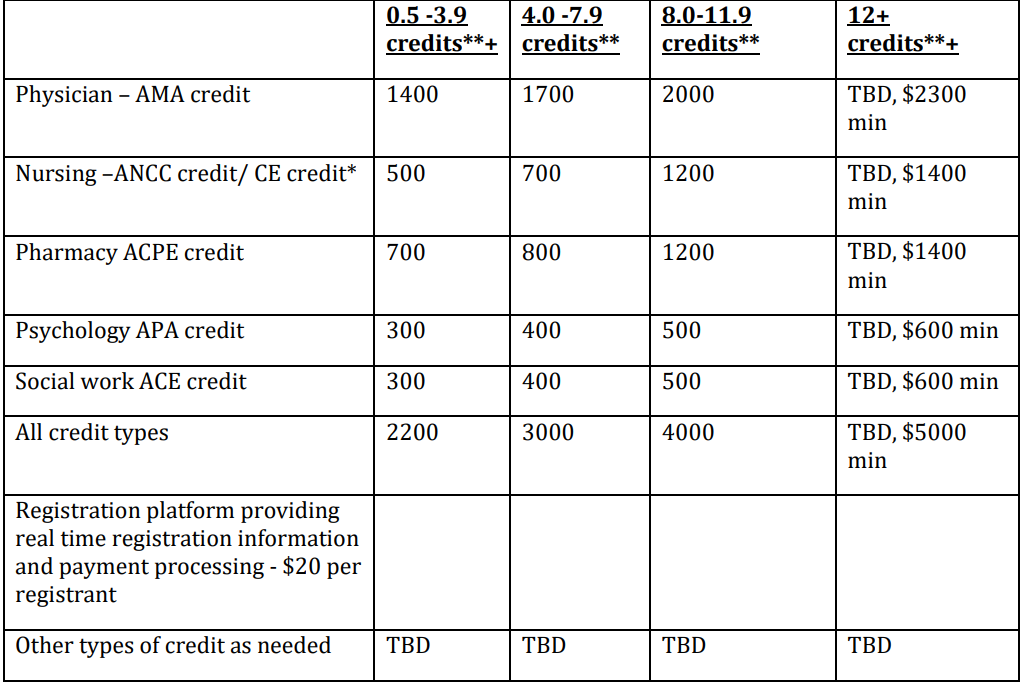 |  | 0.5 -3.9 credits**+ | 4.0 -7.9 credits** | 8.0-11.9 credits** | 12+ credits**+ |
|---|---|---|---|---|
| Physician – AMA credit | 1400 | 1700 | 2000 | TBD, $2300 min |
| Nursing –ANCC credit/ CE credit* | 500 | 700 | 1200 | TBD, $1400 min |
| Pharmacy ACPE credit | 700 | 800 | 1200 | TBD, $1400 min |
| Psychology APA credit | 300 | 400 | 500 | TBD, $600 min |
| Social work ACE credit | 300 | 400 | 500 | TBD, $600 min |
| All credit types | 2200 | 3000 | 4000 | TBD, $5000 min |
| Registration platform providing real time registration information and payment processing - $20 per registrant |  |  |  |  |
| Other types of credit as needed | TBD | TBD | TBD | TBD |